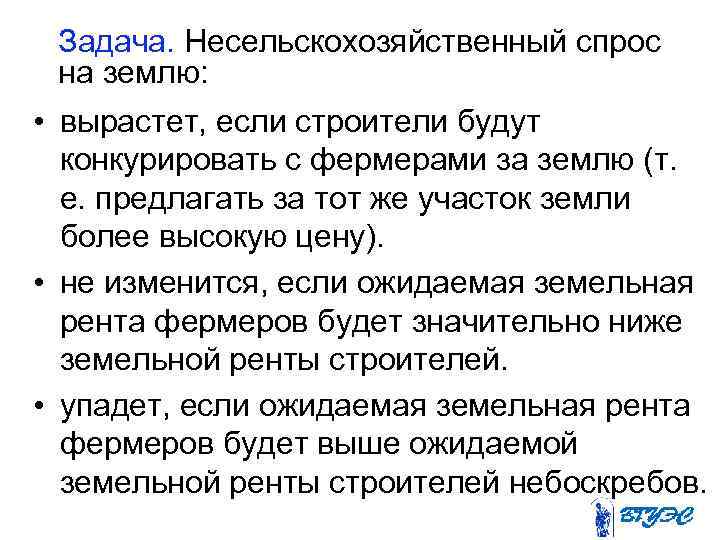 Задача. Несельскохозяйственный спрос на землю:

• вырастет, если строители будут конкурировать с фермерами за землю (т. е. предлагать за тот же участок земли более высокую цену).

• не изменится, если ожидаемая земельная рента фермеров будет значительно ниже земельной ренты строителей.

• упадет, если ожидаемая земельная рента фермеров будет выше ожидаемой земельной ренты строителей небоскребов.

ВГУЭС